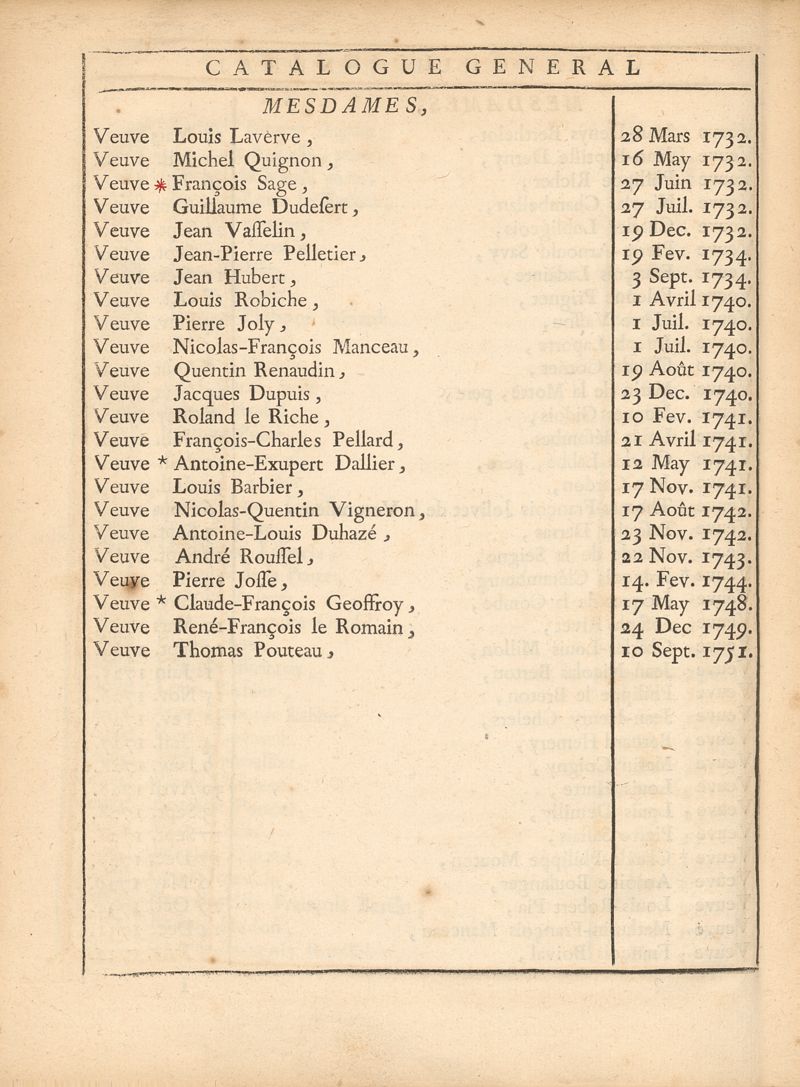 CATALOGUE GENERAL

MESDAMES,

| | |
|---|---|
| Veuve Louis Laverve, | 28 Mars 1732. |
| Veuve Michel Quignon, | 16 May 1732. |
| Veuve * François Sage, | 27 Juin 1732. |
| Veuve Guillaume Dudesert, | 27 Juil. 1732. |
| Veuve Jean Vasselin, | 19 Dec. 1732. |
| Veuve Jean-Pierre Pelletier, | 19 Fev. 1734. |
| Veuve Jean Hubert, | 3 Sept. 1734. |
| Veuve Louis Robiche, | 1 Avril 1740. |
| Veuve Pierre Joly, | 1 Juil. 1740. |
| Veuve Nicolas-François Manceau, | 1 Juil. 1740. |
| Veuve Quentin Renaudin, | 19 Août 1740. |
| Veuve Jacques Dupuis, | 23 Dec. 1740. |
| Veuve Roland le Riche, | 10 Fev. 1741. |
| Veuve François-Charles Pellard, | 21 Avril 1741. |
| Veuve * Antoine-Exupert Dallier, | 12 May 1741. |
| Veuve Louis Barbier, | 17 Nov. 1741. |
| Veuve Nicolas-Quentin Vigneron, | 17 Août 1742. |
| Veuve Antoine-Louis Duhazé, | 23 Nov. 1742. |
| Veuve André Roussel, | 22 Nov. 1743. |
| Veuve Pierre Josse, | 14. Fev. 1744. |
| Veuve * Claude-François Geoffroy, | 17 May 1748. |
| Veuve René-François le Romain, | 24 Dec 1749. |
| Veuve Thomas Pouteau, | 10 Sept. 1751. |